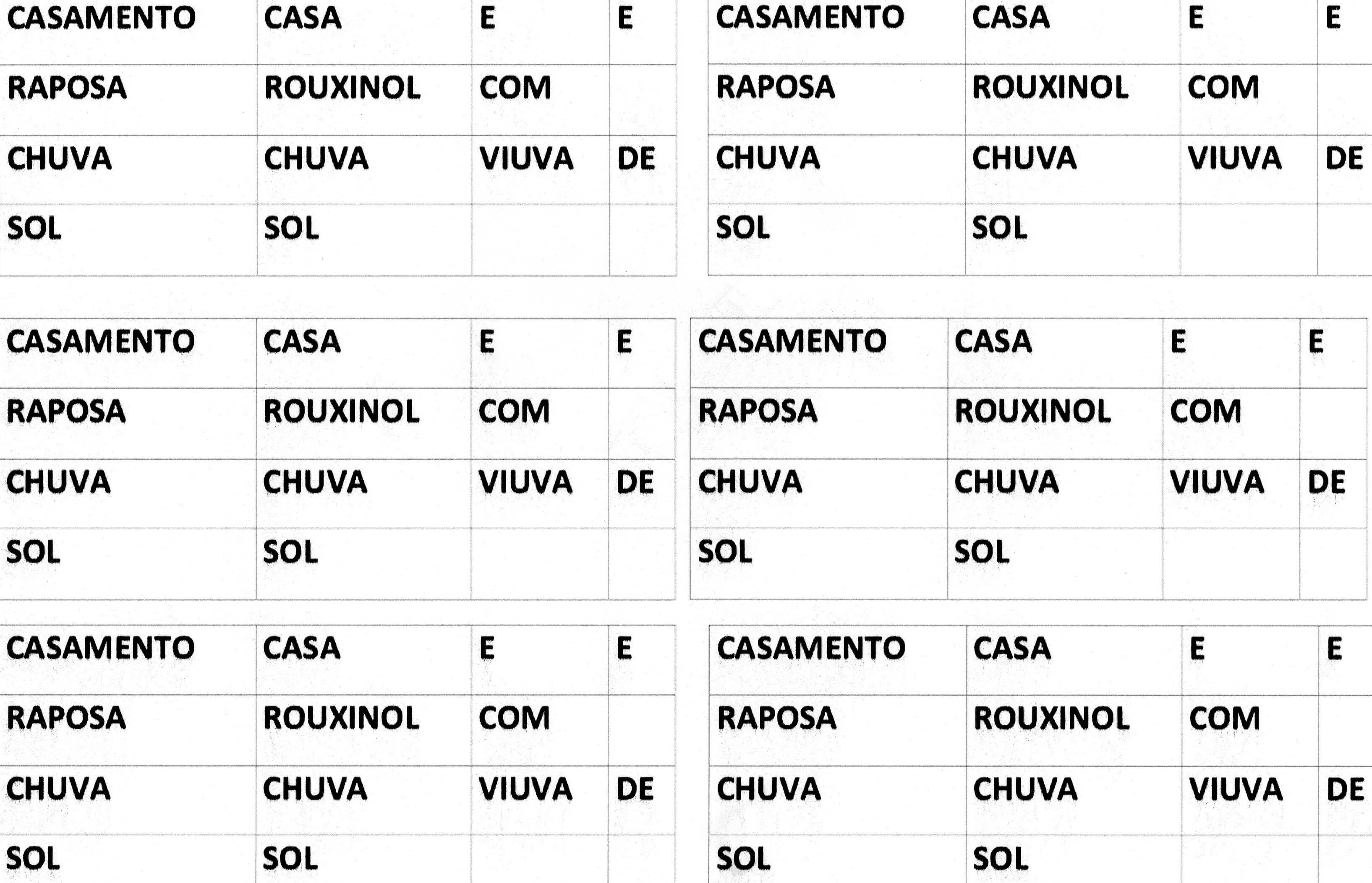 | CASAMENTO | CASA | E | E |
|---|---|---|---|
| RAPOSA | ROUXINOL | COM | |
| CHUVA | CHUVA | VIUVA | DE |
| SOL | SOL | | |

| CASAMENTO | CASA | E | E |
|---|---|---|---|
| RAPOSA | ROUXINOL | COM | |
| CHUVA | CHUVA | VIUVA | DE |
| SOL | SOL | | |

| CASAMENTO | CASA | E | E |
|---|---|---|---|
| RAPOSA | ROUXINOL | COM | |
| CHUVA | CHUVA | VIUVA | DE |
| SOL | SOL | | |

| CASAMENTO | CASA | E | E |
|---|---|---|---|
| RAPOSA | ROUXINOL | COM | |
| CHUVA | CHUVA | VIUVA | DE |
| SOL | SOL | | |

| CASAMENTO | CASA | E | E |
|---|---|---|---|
| RAPOSA | ROUXINOL | COM | |
| CHUVA | CHUVA | VIUVA | DE |
| SOL | SOL | | |

| CASAMENTO | CASA | E | E |
|---|---|---|---|
| RAPOSA | ROUXINOL | COM | |
| CHUVA | CHUVA | VIUVA | DE |
| SOL | SOL | | |